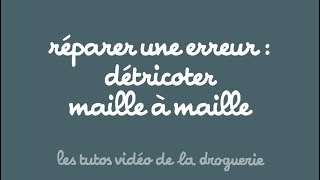 réparer une erreur :
détricoter
maille à maille

les tutos vidéo de la droguerie